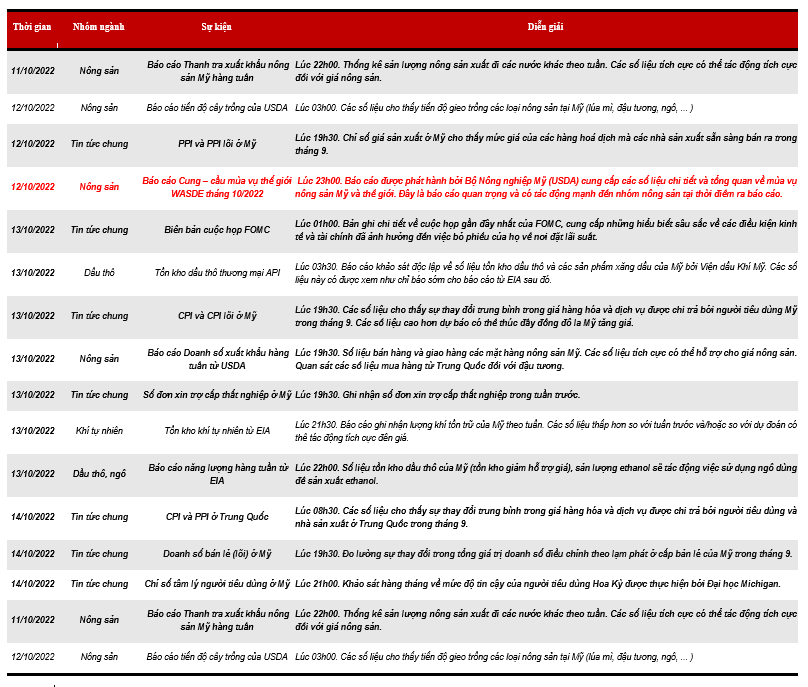 | Thời gian | Nhóm ngành | Sự kiện | Diễn giải |
|---|---|---|---|
| 11/10/2022 | Nông sản | Báo cáo Thanh tra xuất khẩu nông sản Mỹ hàng tuần | Lúc 22h00. Thống kê sản lượng nông sản xuất đi các nước khác theo tuần. Các số liệu tích cực có thể tác động tích cực đối với giá nông sản. |
| 12/10/2022 | Nông sản | Báo cáo tiến độ cây trồng của USDA | Lúc 03h00. Các số liệu cho thấy tiến độ gieo trồng các loại nông sản tại Mỹ (lúa mì, đậu tương, ngô, … ) |
| 12/10/2022 | Tin tức chung | PPI và PPI lõi ở Mỹ | Lúc 19h30. Chỉ số giá sản xuất ở Mỹ cho thấy mức giá của các hàng hoá dịch mà các nhà sản xuất sẵn sàng bán ra trong tháng 9. |
| 12/10/2022 | Nông sản | Báo cáo Cung – cầu mùa vụ thế giới WASDE tháng 10/2022 | Lúc 23h00. Báo cáo được phát hành bởi Bộ Nông nghiệp Mỹ (USDA) cung cấp các số liệu chi tiết và tổng quan về mùa vụ nông sản Mỹ và thế giới. Đây là báo cáo quan trọng và có tác động mạnh đến nhóm nông sản tại thời điểm ra báo cáo. |
| 13/10/2022 | Tin tức chung | Biên bản cuộc họp FOMC | Lúc 01h00. Bản ghi chi tiết về cuộc họp gần đây nhất của FOMC, cung cấp những hiểu biết sâu sắc về các điều kiện kinh tế và tài chính đã ảnh hưởng đến việc bỏ phiếu của họ về nơi đặt lãi suất. |
| 13/10/2022 | Dầu thô | Tồn kho dầu thô thương mại API | Lúc 03h30. Báo cáo khảo sát độc lập về số liệu tồn kho dầu thô và các sản phẩm xăng dầu của Mỹ bởi Viện dầu Khí Mỹ. Các số liệu này có được xem như chỉ báo sớm cho báo cáo từ EIA sau đó. |
| 13/10/2022 | Tin tức chung | CPI và CPI lõi ở Mỹ | Lúc 19h30. Các số liệu cho thấy sự thay đổi trung bình trong giá hàng hóa và dịch vụ được chi trả bởi người tiêu dùng Mỹ trong tháng 9. Các số liệu cao hơn dự báo có thể thúc đẩy đồng đô la Mỹ tăng giá. |
| 13/10/2022 | Nông sản | Báo cáo Doanh số xuất khẩu hàng tuần từ USDA | Lúc 19h30. Số liệu bán hàng và giao hàng các mặt hàng nông sản Mỹ. Các số liệu tích cực có thể hỗ trợ cho giá nông sản. Quan sát các số liệu mua hàng từ Trung Quốc đối với đậu tương. |
| 13/10/2022 | Tin tức chung | Số đơn xin trợ cấp thất nghiệp ở Mỹ | Lúc 19h30. Ghi nhận số đơn xin trợ cấp thất nghiệp trong tuần trước. |
| 13/10/2022 | Khí tự nhiên | Tồn kho khí tự nhiên từ EIA | Lúc 21h30. Báo cáo ghi nhận lượng khí tồn trữ của Mỹ theo tuần. Các số liệu thấp hơn so với tuần trước và/hoặc so với dự đoán có thể tác động tích cực đến giá. |
| 13/10/2022 | Dầu thô, ngô | Báo cáo năng lượng hàng tuần từ EIA | Lúc 22h00. Số liệu tồn kho dầu thô của Mỹ (tồn kho giảm hỗ trợ giá), sản lượng ethanol sẽ tác động việc sử dụng ngô dùng để sản xuất ethanol. |
| 14/10/2022 | Tin tức chung | CPI và PPI ở Trung Quốc | Lúc 08h30. Các số liệu cho thấy sự thay đổi trung bình trong giá hàng hóa và dịch vụ được chi trả bởi người tiêu dùng và nhà sản xuất ở Trung Quốc trong tháng 9. |
| 14/10/2022 | Tin tức chung | Doanh số bán lẻ (lõi) ở Mỹ | Lúc 19h30. Đo lường sự thay đổi trong tổng giá trị doanh số điều chỉnh theo lạm phát ở cấp bán lẻ của Mỹ trong tháng 9. |
| 14/10/2022 | Tin tức chung | Chỉ số tâm lý người tiêu dùng ở Mỹ | Lúc 21h00. Khảo sát hàng tháng về mức độ tin cậy của người tiêu dùng Hoa Kỳ được thực hiện bởi Đại học Michigan. |
| 11/10/2022 | Nông sản | Báo cáo Thanh tra xuất khẩu nông sản Mỹ hàng tuần | Lúc 22h00. Thống kê sản lượng nông sản xuất đi các nước khác theo tuần. Các số liệu tích cực có thể tác động tích cực đối với giá nông sản. |
| 12/10/2022 | Nông sản | Báo cáo tiến độ cây trồng của USDA | Lúc 03h00. Các số liệu cho thấy tiến độ gieo trồng các loại nông sản tại Mỹ (lúa mì, đậu tương, ngô, … ) |